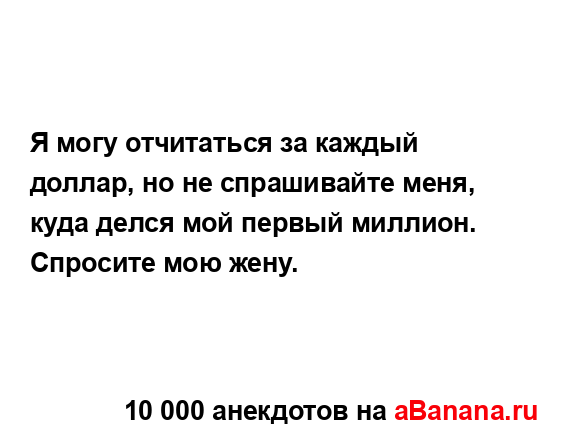 Я могу отчитаться за каждый доллар, но не спрашивайте меня, куда делся мой первый миллион. Спросите мою жену.

10 000 анекдотов на aBanana.ru